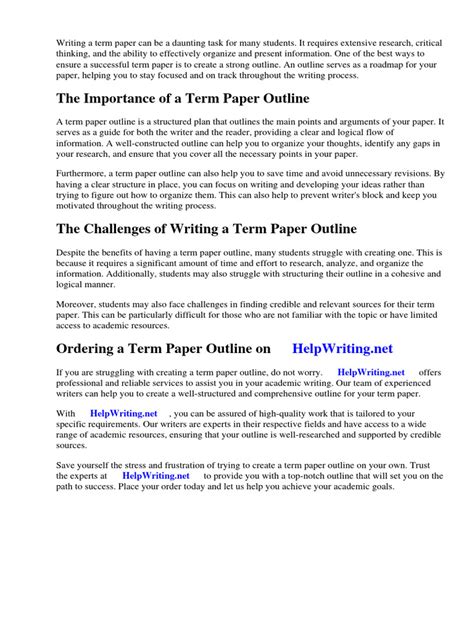 Writing a term paper can be a daunting task for many students. It requires extensive research, critical thinking, and the ability to effectively organize and present information. One of the best ways to ensure a successful term paper is to create a strong outline. An outline serves as a roadmap for your paper, helping you to stay focused and on track throughout the writing process.

The Importance of a Term Paper Outline

A term paper outline is a structured plan that outlines the main points and arguments of your paper. It serves as a guide for both the writer and the reader, providing a clear and logical flow of information. A well-constructed outline can help you to organize your thoughts, identify any gaps in your research, and ensure that you cover all the necessary points in your paper.

Furthermore, a term paper outline can also help you to save time and avoid unnecessary revisions. By having a clear structure in place, you can focus on writing and developing your ideas rather than trying to figure out how to organize them. This can also help to prevent writer's block and keep you motivated throughout the writing process.

The Challenges of Writing a Term Paper Outline

Despite the benefits of having a term paper outline, many students struggle with creating one. This is because it requires a significant amount of time and effort to research, analyze, and organize the information. Additionally, students may also struggle with structuring their outline in a cohesive and logical manner.

Moreover, students may also face challenges in finding credible and relevant sources for their term paper. This can be particularly difficult for those who are not familiar with the topic or have limited access to academic resources.

Ordering a Term Paper Outline on HelpWriting.net

If you are struggling with creating a term paper outline, do not worry. HelpWriting.net offers professional and reliable services to assist you in your academic writing. Our team of experienced writers can help you to create a well-structured and comprehensive outline for your term paper.

With HelpWriting.net , you can be assured of high-quality work that is tailored to your specific requirements. Our writers are experts in their respective fields and have access to a wide range of academic resources, ensuring that your outline is well-researched and supported by credible sources.

Save yourself the stress and frustration of trying to create a term paper outline on your own. Trust the experts at HelpWriting.net to provide you with a top-notch outline that will set you on the path to success. Place your order today and let us help you achieve your academic goals.